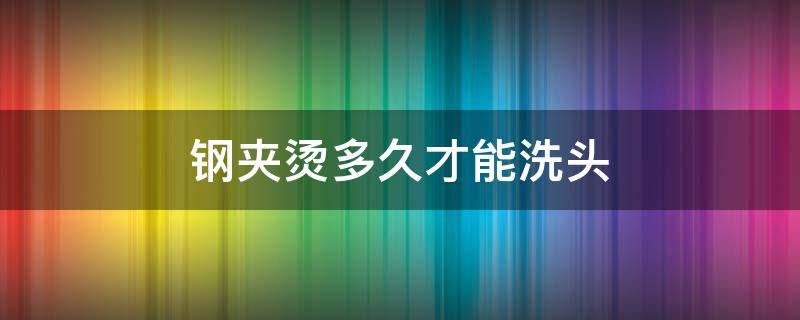 钢夹烫多久才能洗头